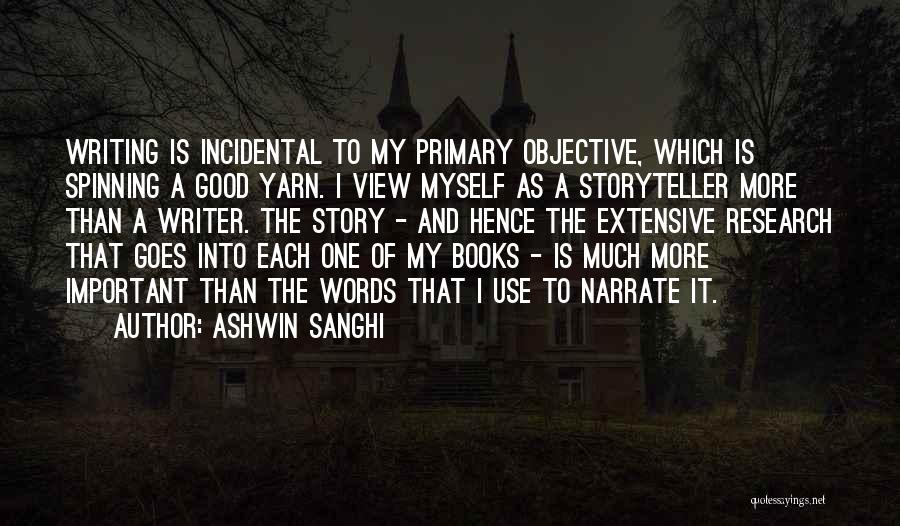 WRITING IS INCIDENTAL TO MY PRIMARY OBJECTIVE, WHICH IS SPINNING A GOOD YARN. I VIEW MYSELF AS A STORYTELLER MORE THAN A WRITER. THE STORY - AND HENCE THE EXTENSIVE RESEARCH THAT GOES INTO EACH ONE OF MY BOOKS - IS MUCH MORE IMPORTANT THAN THE WORDS THAT I USE TO NARRATE IT.

AUTHOR: ASHWIN SANGHI

quotessayings.net